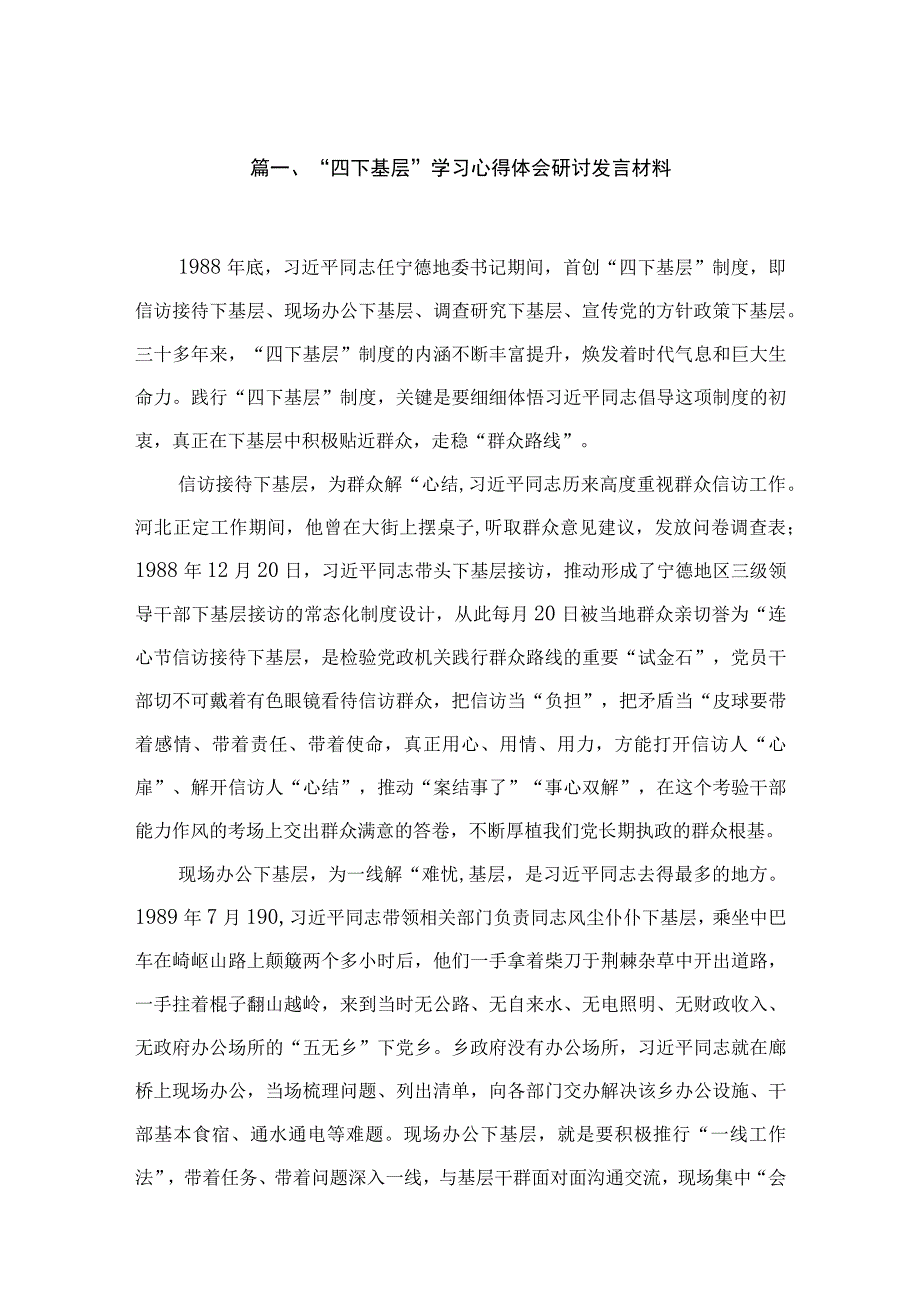 篇一、“四下基层”学习心得体会研讨发言材料

1988年底，习近平同志任宁德地委书记期间，首创“四下基层”制度，即信访接待下基层、现场办公下基层、调查研究下基层、宣传党的方针政策下基层。三十多年来，“四下基层”制度的内涵不断丰富提升，焕发着时代气息和巨大生命力。践行“四下基层”制度，关键是要细细体悟习近平同志倡导这项制度的初衷，真正在下基层中积极贴近群众，走稳“群众路线”。

信访接待下基层，为群众解“心结,习近平同志历来高度重视群众信访工作。河北正定工作期间，他曾在大街上摆桌子,听取群众意见建议，发放问卷调查表；1988年12月20日，习近平同志带头下基层接访，推动形成了宁德地区三级领导干部下基层接访的常态化制度设计，从此每月20日被当地群众亲切誉为“连心节信访接待下基层，是检验党政机关践行群众路线的重要“试金石”，党员干部切不可戴着有色眼镜看待信访群众，把信访当“负担”，把矛盾当“皮球要带着感情、带着责任、带着使命，真正用心、用情、用力，方能打开信访人“心扉”、解开信访人“心结”，推动“案结事了”“事心双解”，在这个考验干部能力作风的考场上交出群众满意的答卷，不断厚植我们党长期执政的群众根基。

现场办公下基层，为一线解“难忧,基层，是习近平同志去得最多的地方。1989年7月190,习近平同志带领相关部门负责同志风尘仆仆下基层，乘坐中巴车在崎岖山路上颠簸两个多小时后，他们一手拿着柴刀于荆棘杂草中开出道路，一手拄着棍子翻山越岭，来到当时无公路、无自来水、无电照明、无财政收入、无政府办公场所的“五无乡”下党乡。乡政府没有办公场所，习近平同志就在廊桥上现场办公，当场梳理问题、列出清单，向各部门交办解决该乡办公设施、干部基本食宿、通水通电等难题。现场办公下基层，就是要积极推行“一线工作法”，带着任务、带着问题深入一线，与基层干群面对面沟通交流，现场集中“会